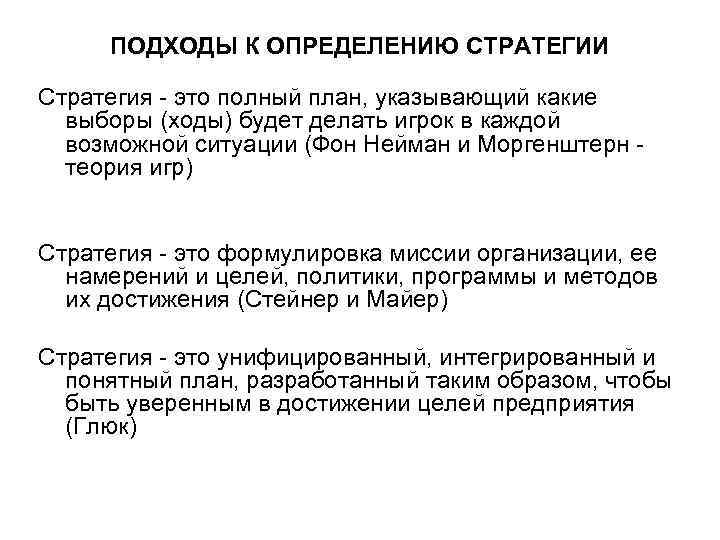 ПОДХОДЫ К ОПРЕДЕЛЕНИЮ СТРАТЕГИИ

Стратегия - это полный план, указывающий какие выборы (ходы) будет делать игрок в каждой возможной ситуации (Фон Нейман и Моргенштерн - теория игр)

Стратегия - это формулировка миссии организации, ее намерений и целей, политики, программы и методов их достижения (Стейнер и Майер)

Стратегия - это унифицированный, интегрированный и понятный план, разработанный таким образом, чтобы быть уверенным в достижении целей предприятия (Глюк)